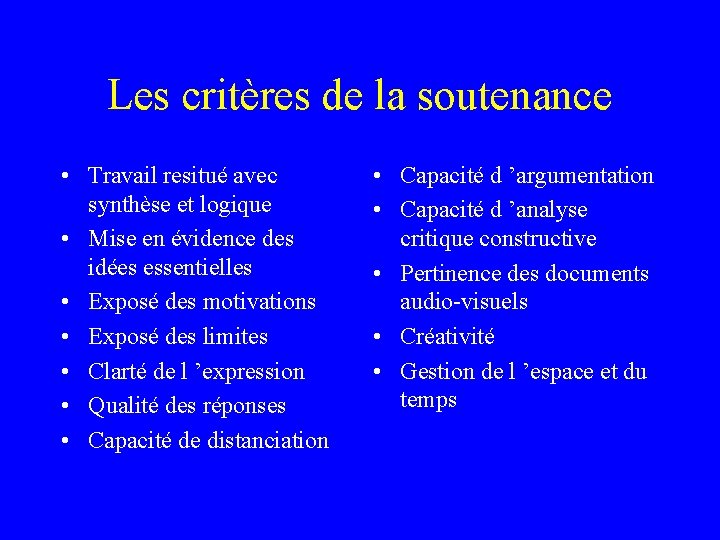 Les critères de la soutenance

• Travail resitué avec synthèse et logique
• Mise en évidence des idées essentielles
• Exposé des motivations
• Exposé des limites
• Clarté de l ’expression
• Qualité des réponses
• Capacité de distanciation

• Capacité d ’argumentation
• Capacité d ’analyse critique constructive
• Pertinence des documents audio-visuels
• Créativité
• Gestion de l ’espace et du temps